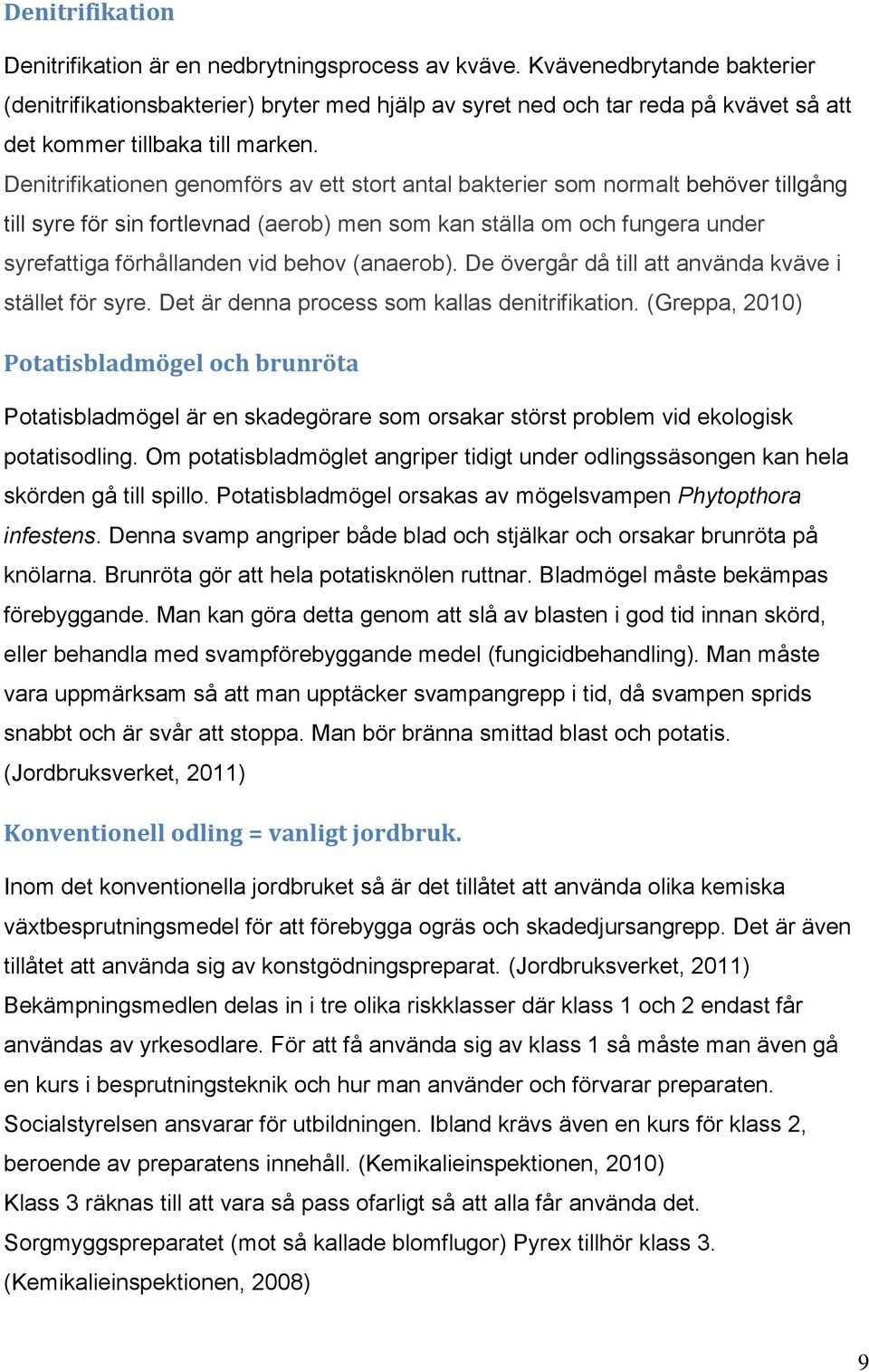 Denitrifikation

Denitrifikation är en nedbrytningsprocess av kväve. Kvävenedbrytande bakterier (denitrifikationsbakterier) bryter med hjälp av syret ned och tar reda på kvävet så att det kommer tillbaka till marken.
Denitrifikationen genomförs av ett stort antal bakterier som normalt behöver tillgång till syre för sin fortlevnad (aerob) men som kan ställa om och fungera under syrefattiga förhållanden vid behov (anaerob). De övergår då till att använda kväve i stället för syre. Det är denna process som kallas denitrifikation. (Greppa, 2010)

Potatisbladmögel och brunröta

Potatisbladmögel är en skadegörare som orsakar störst problem vid ekologisk potatisodling. Om potatisbladmöglet angriper tidigt under odlingssäsongen kan hela skörden gå till spillo. Potatisbladmögel orsakas av mögelsvampen Phytopthora infestens. Denna svamp angriper både blad och stjälkar och orsakar brunröta på knölarna. Brunröta gör att hela potatisknölen ruttnar. Bladmögel måste bekämpas förebyggande. Man kan göra detta genom att slå av blasten i god tid innan skörd, eller behandla med svampförebyggande medel (fungicidbehandling). Man måste vara uppmärksam så att man upptäcker svampangrepp i tid, då svampen sprids snabbt och är svår att stoppa. Man bör bränna smittad blast och potatis. (Jordbruksverket, 2011)

Konventionell odling = vanligt jordbruk.

Inom det konventionella jordbruket så är det tillåtet att använda olika kemiska växtbesprutningsmedel för att förebygga ogräs och skadedjursangrepp. Det är även tillåtet att använda sig av konstgödningspreparat. (Jordbruksverket, 2011)
Bekämpningsmedlen delas in i tre olika riskklasser där klass 1 och 2 endast får användas av yrkesodlare. För att få använda sig av klass 1 så måste man även gå en kurs i besprutningsteknik och hur man använder och förvarar preparaten. Socialstyrelsen ansvarar för utbildningen. Ibland krävs även en kurs för klass 2, beroende av preparatens innehåll. (Kemikalieinspektionen, 2010)
Klass 3 räknas till att vara så pass ofarligt så att alla får använda det. Sorgmyggspreparatet (mot så kallade blomflugor) Pyrex tillhör klass 3. (Kemikalieinspektionen, 2008)

9